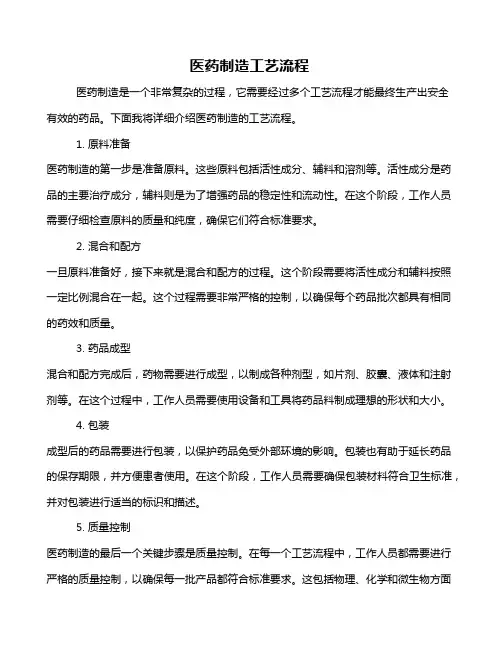 医药制造工艺流程

医药制造是一个非常复杂的过程，它需要经过多个工艺流程才能最终生产出安全有效的药品。下面我将详细介绍医药制造的工艺流程。

1. 原料准备

医药制造的第一步是准备原料。这些原料包括活性成分、辅料和溶剂等。活性成分是药品的主要治疗成分，辅料则是为了增强药品的稳定性和流动性。在这个阶段，工作人员需要仔细检查原料的质量和纯度，确保它们符合标准要求。

2. 混合和配方

一旦原料准备好，接下来就是混合和配方的过程。这个阶段需要将活性成分和辅料按照一定比例混合在一起。这个过程需要非常严格的控制，以确保每个药品批次都具有相同的药效和质量。

3. 药品成型

混合和配方完成后，药物需要进行成型，以制成各种剂型，如片剂、胶囊、液体和注射剂等。在这个过程中，工作人员需要使用设备和工具将药品料制成理想的形状和大小。

4. 包装

成型后的药品需要进行包装，以保护药品免受外部环境的影响。包装也有助于延长药品的保存期限，并方便患者使用。在这个阶段，工作人员需要确保包装材料符合卫生标准，并对包装进行适当的标识和描述。

5. 质量控制

医药制造的最后一个关键步骤是质量控制。在每一个工艺流程中，工作人员都需要进行严格的质量控制，以确保每一批产品都符合标准要求。这包括物理、化学和微生物方面